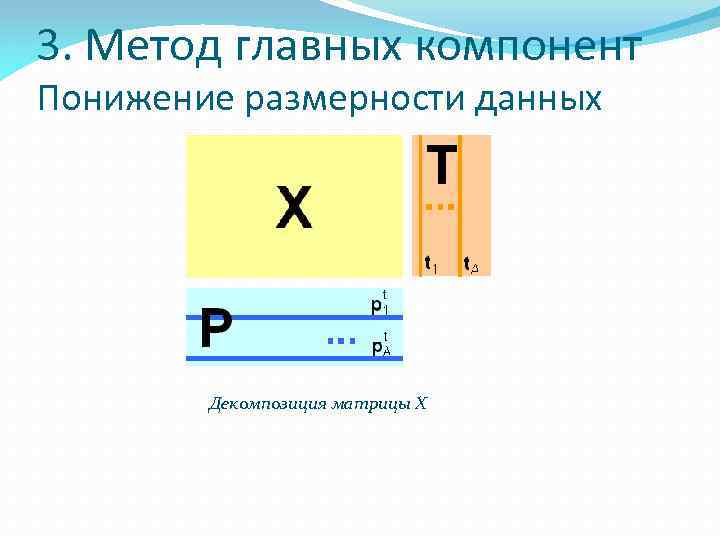 3. Метод главных компонент

Понижение размерности данных

X

T

...

$t_1$ $t_A$

P

$p_1^t$

...

$p_A^t$

Декомпозиция матрицы X